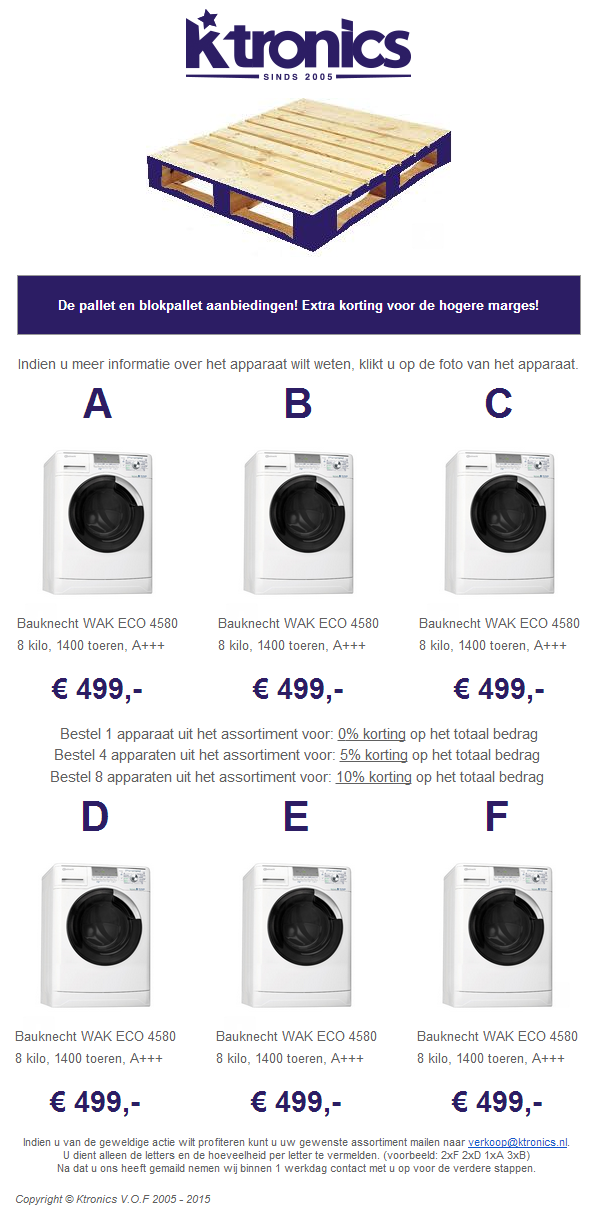 Ktronics
SINDS 2005

De pallet en blokpallet aanbiedingen! Extra korting voor de hogere marges!

Indien u meer informatie over het apparaat wilt weten, klikt u op de foto van het apparaat.

A

Bauknecht WAK ECO 4580
8 kilo, 1400 toeren, A+++

€ 499,-

B

Bauknecht WAK ECO 4580
8 kilo, 1400 toeren, A+++

€ 499,-

C

Bauknecht WAK ECO 4580
8 kilo, 1400 toeren, A+++

€ 499,-

Bestel 1 apparaat uit het assortiment voor: 0% korting op het totaal bedrag
Bestel 4 apparaten uit het assortiment voor: 5% korting op het totaal bedrag
Bestel 8 apparaten uit het assortiment voor: 10% korting op het totaal bedrag

D

Bauknecht WAK ECO 4580
8 kilo, 1400 toeren, A+++

€ 499,-

E

Bauknecht WAK ECO 4580
8 kilo, 1400 toeren, A+++

€ 499,-

F

Bauknecht WAK ECO 4580
8 kilo, 1400 toeren, A+++

€ 499,-

Indien u van de geweldige actie wilt profiteren kunt u uw gewenste assortiment mailen naar verkoop@ktronics.nl.
U dient alleen de letters en de hoeveelheid per letter te vermelden. (voorbeeld: 2xF 2xD 1xA 3xB)
Na dat u ons heeft gemaild nemen wij binnen 1 werkdag contact met u op voor de verdere stappen.

Copyright © Ktronics V.O.F 2005 - 2015